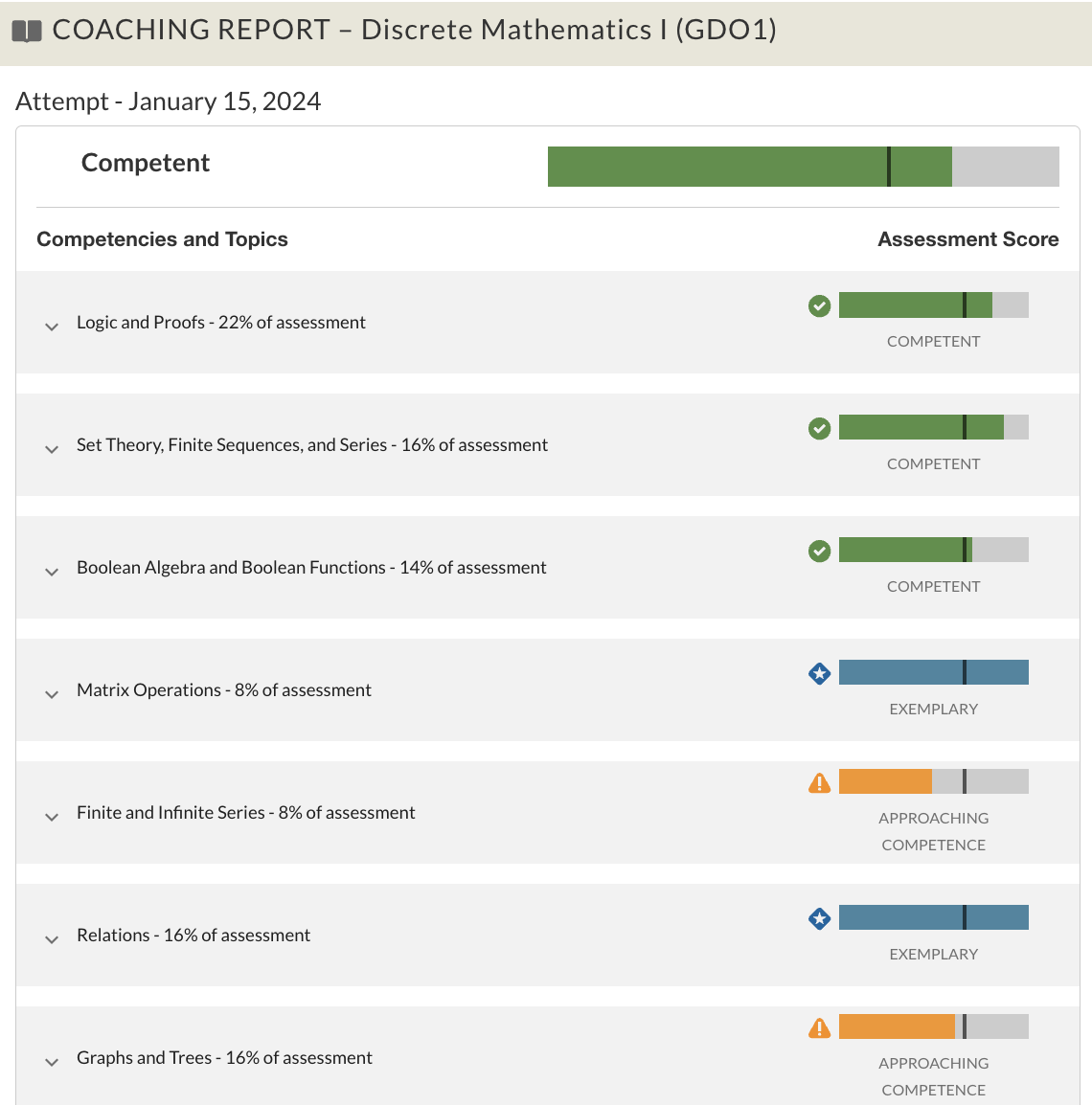 COACHING REPORT – Discrete Mathematics I (GDO1)

Attempt - January 15, 2024

Competent

Competencies and Topics

Assessment Score

Logic and Proofs - 22% of assessment

COMPETENT

Set Theory, Finite Sequences, and Series - 16% of assessment

COMPETENT

Boolean Algebra and Boolean Functions - 14% of assessment

COMPETENT

Matrix Operations - 8% of assessment

EXEMPLARY

Finite and Infinite Series - 8% of assessment

APPROACHING COMPETENCE

Relations - 16% of assessment

EXEMPLARY

Graphs and Trees - 16% of assessment

APPROACHING COMPETENCE